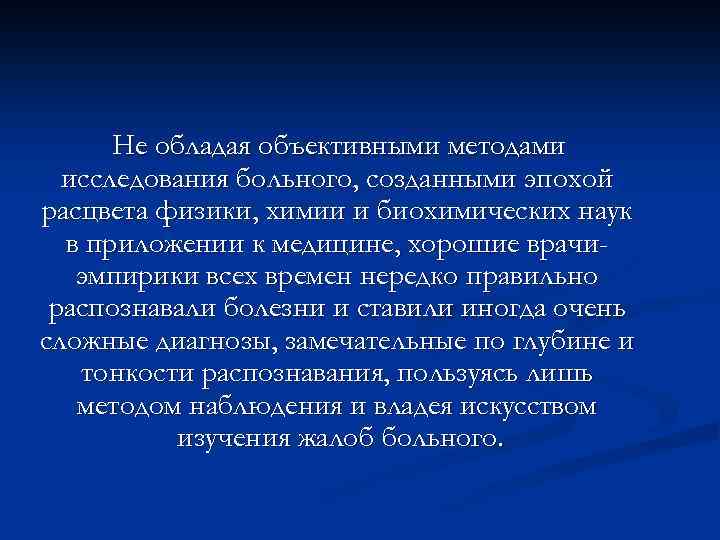 Не обладая объективными методами исследования больного, созданными эпохой расцвета физики, химии и биохимических наук в приложении к медицине, хорошие врачи-эмпирики всех времен нередко правильно распознавали болезни и ставили иногда очень сложные диагнозы, замечательные по глубине и тонкости распознавания, пользуясь лишь методом наблюдения и владея искусством изучения жалоб больного.